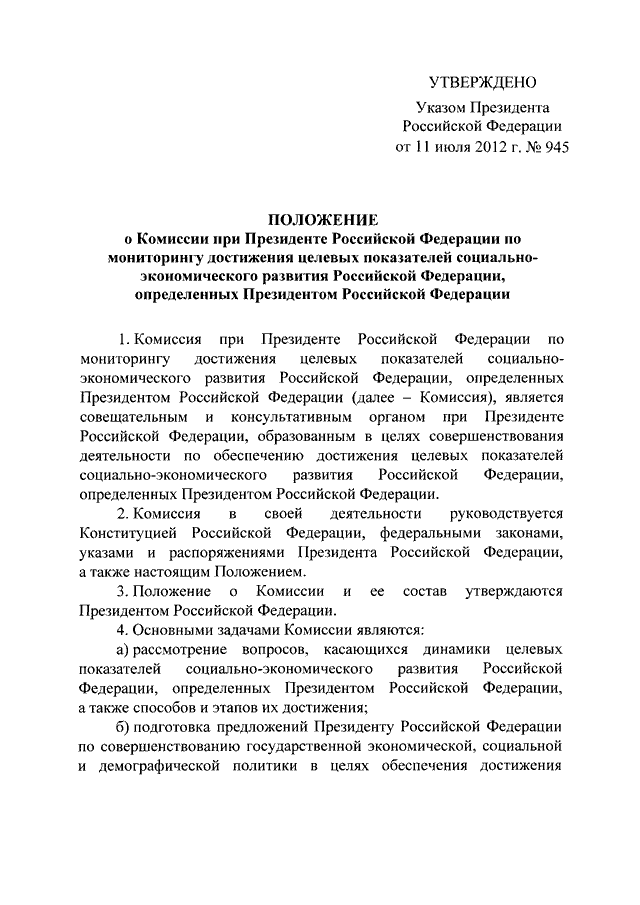 УТВЕРЖДЕНО
Указом Президента
Российской Федерации
от 11 июля 2012 г. № 945

ПОЛОЖЕНИЕ
о Комиссии при Президенте Российской Федерации по мониторингу достижения целевых показателей социально-экономического развития Российской Федерации, определенных Президентом Российской Федерации

1. Комиссия при Президенте Российской Федерации по мониторингу достижения целевых показателей социально-экономического развития Российской Федерации, определенных Президентом Российской Федерации (далее – Комиссия), является совещательным и консультативным органом при Президенте Российской Федерации, образованным в целях совершенствования деятельности по обеспечению достижения целевых показателей социально-экономического развития Российской Федерации, определенных Президентом Российской Федерации.

2. Комиссия в своей деятельности руководствуется Конституцией Российской Федерации, федеральными законами, указами и распоряжениями Президента Российской Федерации, а также настоящим Положением.

3. Положение о Комиссии и ее состав утверждаются Президентом Российской Федерации.

4. Основными задачами Комиссии являются:

а) рассмотрение вопросов, касающихся динамики целевых показателей социально-экономического развития Российской Федерации, определенных Президентом Российской Федерации, а также способов и этапов их достижения;

б) подготовка предложений Президенту Российской Федерации по совершенствованию государственной экономической, социальной и демографической политики в целях обеспечения достижения